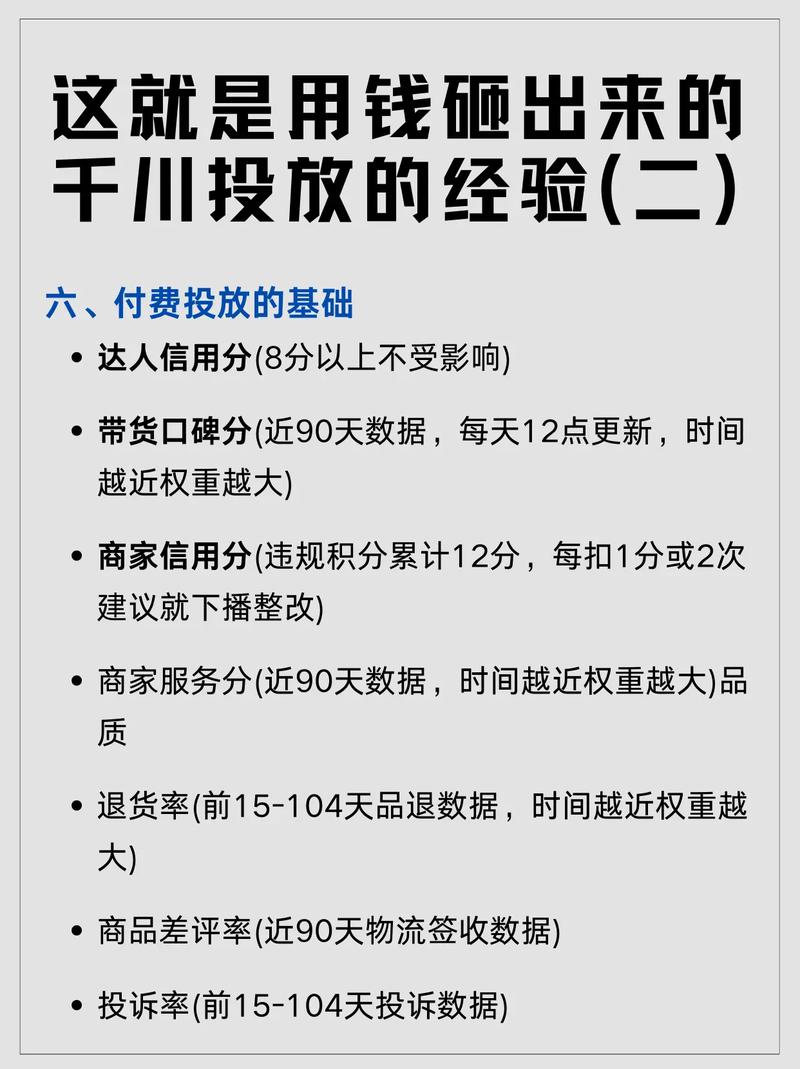 这就是用钱砸出来的千川投放的经验(二)

六、付费投放的基础

• 达人信用分(8分以上不受影响)

• 带货口碑分(近90天数据，每天12点更新，时间越近权重越大)

• 商家信用分(违规积分累计12分，每扣1分或2次建议就下播整改)

• 商家服务分(近90天数据，时间越近权重越大)品质

• 退货率(前15-104天品退数据，时间越近权重越大)

• 商品差评率(近90天物流签收数据)

• 投诉率(前15-104天投诉数据)